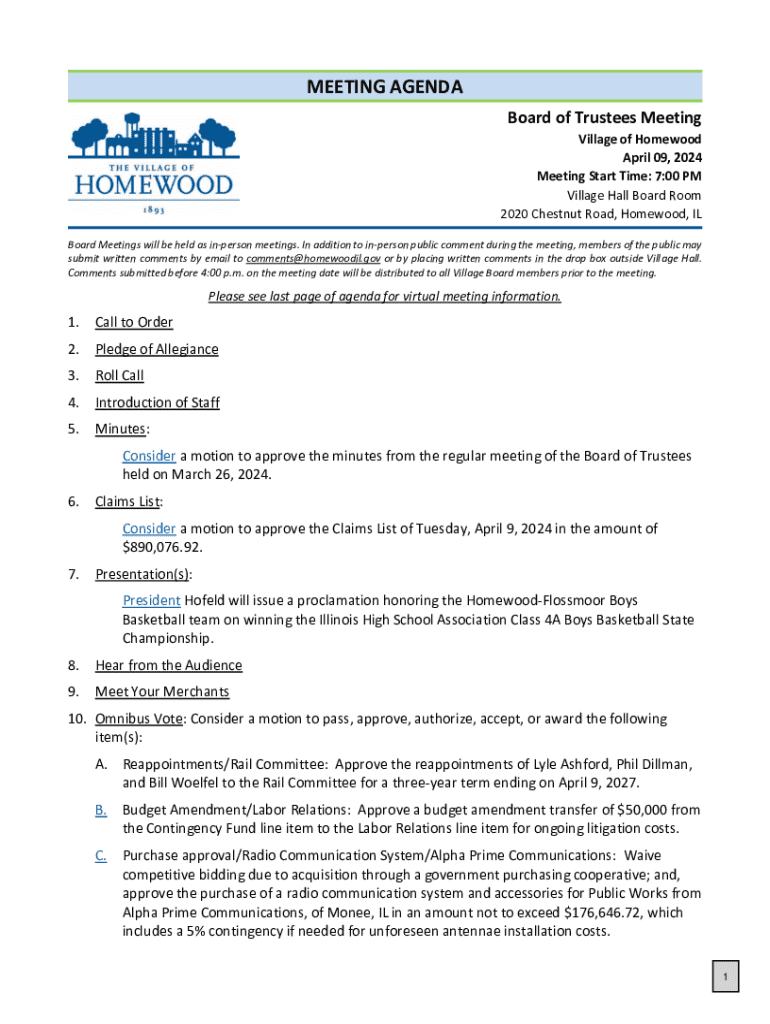 MEETING AGENDA

THE VILLAGE OF
HOMEWOOD
1893

Board of Trustees Meeting

Village of Homewood
April 09, 2024
Meeting Start Time: 7:00 PM
Village Hall Board Room
2020 Chestnut Road, Homewood, IL

Board Meetings will be held as in-person meetings. In addition to in-person public comment during the meeting, members of the public may submit written comments by email to comments@homewoodil.gov or by placing written comments in the drop box outside Village Hall. Comments submitted before 4:00 p.m. on the meeting date will be distributed to all Village Board members prior to the meeting.

Please see last page of agenda for virtual meeting information.

1. Call to Order
2. Pledge of Allegiance
3. Roll Call
4. Introduction of Staff
5. Minutes:

Consider a motion to approve the minutes from the regular meeting of the Board of Trustees held on March 26, 2024.

6. Claims List:

Consider a motion to approve the Claims List of Tuesday, April 9, 2024 in the amount of $890,076.92.

7. Presentation(s):

President Hofeld will issue a proclamation honoring the Homewood-Flossmoor Boys Basketball team on winning the Illinois High School Association Class 4A Boys Basketball State Championship.

8. Hear from the Audience
9. Meet Your Merchants
10. Omnibus Vote: Consider a motion to pass, approve, authorize, accept, or award the following item(s):

A. Reappointments/Rail Committee: Approve the reappointments of Lyle Ashford, Phil Dillman, and Bill Woelfel to the Rail Committee for a three-year term ending on April 9, 2027.

B. Budget Amendment/Labor Relations: Approve a budget amendment transfer of $50,000 from the Contingency Fund line item to the Labor Relations line item for ongoing litigation costs.

C. Purchase approval/Radio Communication System/Alpha Prime Communications: Waive competitive bidding due to acquisition through a government purchasing cooperative; and, approve the purchase of a radio communication system and accessories for Public Works from Alpha Prime Communications, of Monee, IL in an amount not to exceed $176,646.72, which includes a 5% contingency if needed for unforeseen antennae installation costs.

1